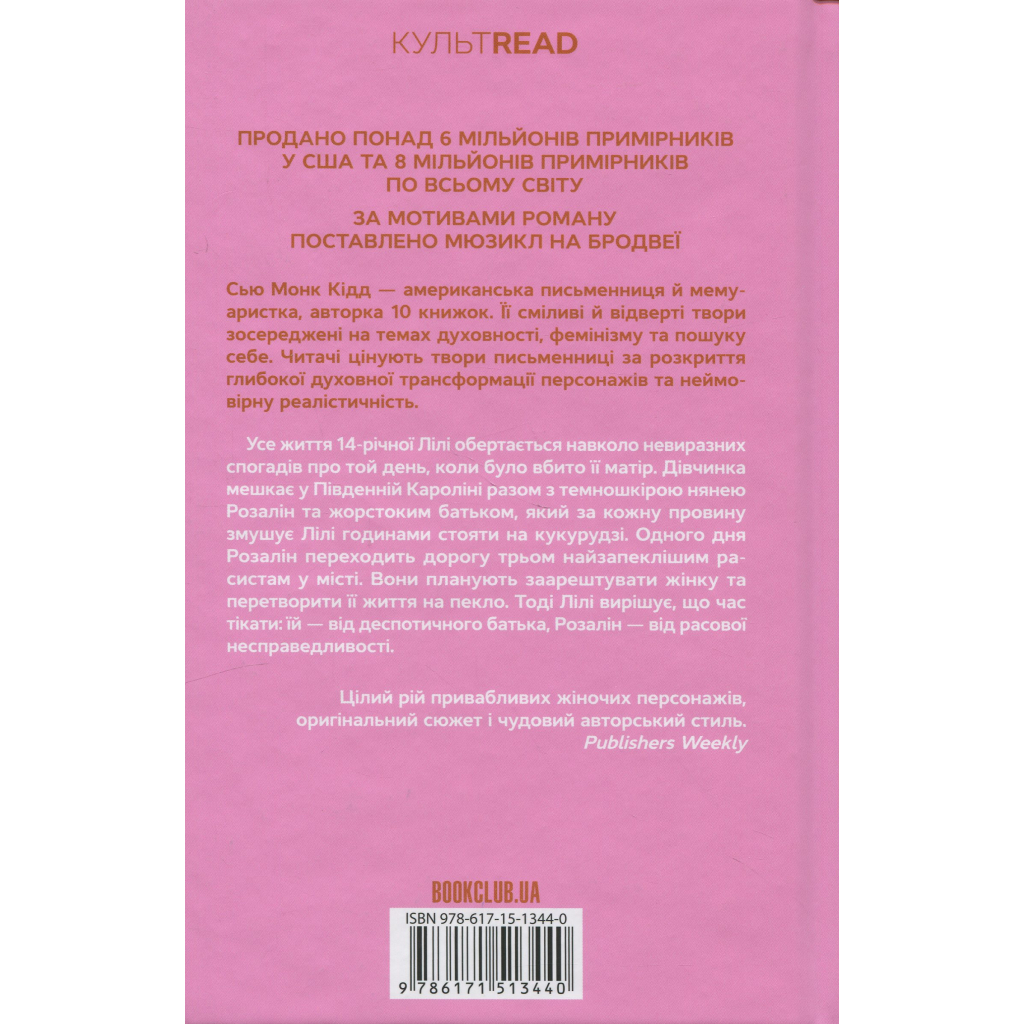 КУЛЬТREAD

ПРОДАНО ПОНАД 6 МІЛЬЙОНІВ ПРИМІРНИКІВ У США ТА 8 МІЛЬЙОНІВ ПРИМІРНИКІВ ПО ВСЬОМУ СВІТУ

ЗА МОТИВАМИ РОМАНУ ПОСТАВЛЕНО МЮЗИКЛ НА БРОДВЕЇ

Сью Монк Кідд — американська письменниця й мемуаристка, авторка 10 книжок. Її сміливі й відверті твори зосереджені на темах духовності, фемінізму та пошуку себе. Читачі цінують твори письменниці за розкриття глибокої духовної трансформації персонажів та неймовірну реалістичність.

Усе життя 14-річної Лілі обертається навколо невиразних спогадів про той день, коли було вбито її матір. Дівчинка мешкає у Південній Кароліні разом з темношкірою нянею Розалін та жорстоким батьком, який за кожну провину змушує Лілі годинами стояти на кукурудзі. Одного дня Розалін переходить дорогу трьом найзапеклішим расистам у місті. Вони планують заарештувати жінку та перетворити її життя на пекло. Тоді Лілі вирішує, що час тікати: їй — від деспотичного батька, Розалін — від расової несправедливості.

Цілий рій привабливих жіночих персонажів, оригінальний сюжет і чудовий авторський стиль.
Publishers Weekly

BOOKCLUB.UA

ISBN 978-617-15-1344-0

9 786171 513440